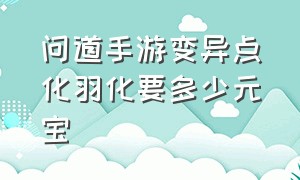 问道手游变异点化羽化要多少元宝